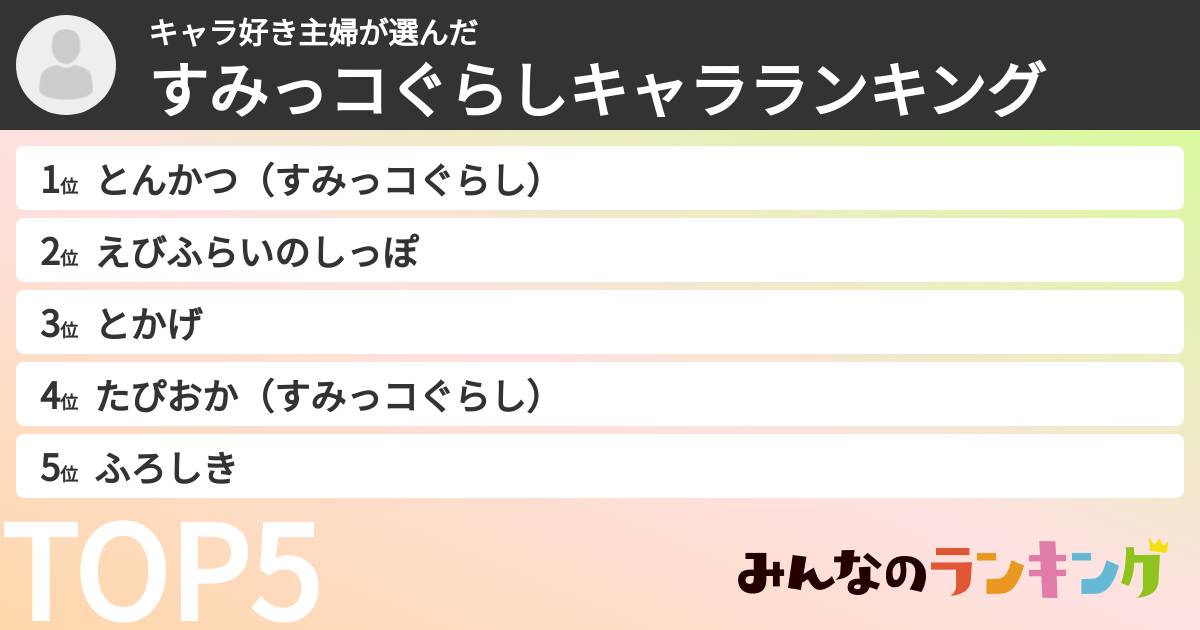 キャラ好き主婦が選んだ
すみっコぐらしキャラランキング

1位 とんかつ（すみっコぐらし）
2位 えびふらいのしっぽ
3位 とかげ
4位 たぴおか（すみっコぐらし）
5位 ふろしき

TOP5

みんなのランキング